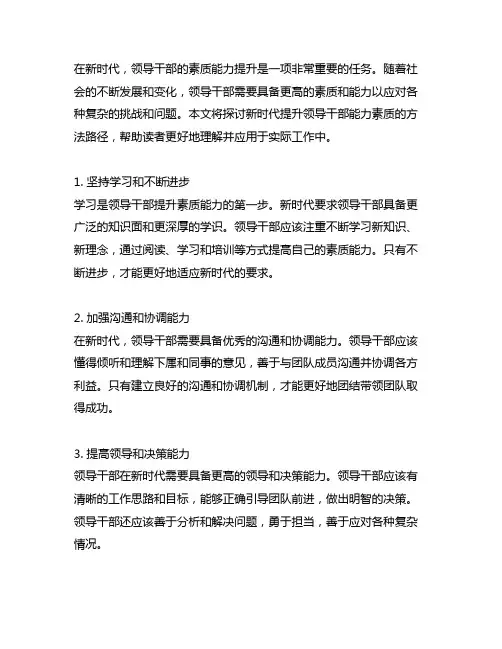 在新时代，领导干部的素质能力提升是一项非常重要的任务。随着社会的不断发展和变化，领导干部需要具备更高的素质和能力以应对各种复杂的挑战和问题。本文将探讨新时代提升领导干部能力素质的方法路径，帮助读者更好地理解并应用于实际工作中。

1. 坚持学习和不断进步
学习是领导干部提升素质能力的第一步。新时代要求领导干部具备更广泛的知识面和更深厚的学识。领导干部应该注重不断学习新知识、新理念，通过阅读、学习和培训等方式提高自己的素质能力。只有不断进步，才能更好地适应新时代的要求。

2. 加强沟通和协调能力
在新时代，领导干部需要具备优秀的沟通和协调能力。领导干部应该懂得倾听和理解下属和同事的意见，善于与团队成员沟通并协调各方利益。只有建立良好的沟通和协调机制，才能更好地团结带领团队取得成功。

3. 提高领导和决策能力
领导干部在新时代需要具备更高的领导和决策能力。领导干部应该有清晰的工作思路和目标，能够正确引导团队前进，做出明智的决策。领导干部还应该善于分析和解决问题，勇于担当，善于应对各种复杂情况。